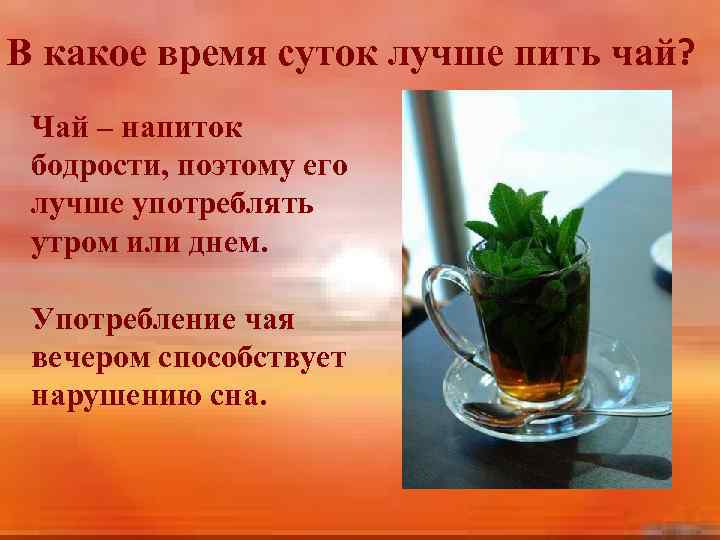 В какое время суток лучше пить чай?

Чай – напиток бодрости, поэтому его лучше употреблять утром или днем.

Употребление чая вечером способствует нарушению сна.